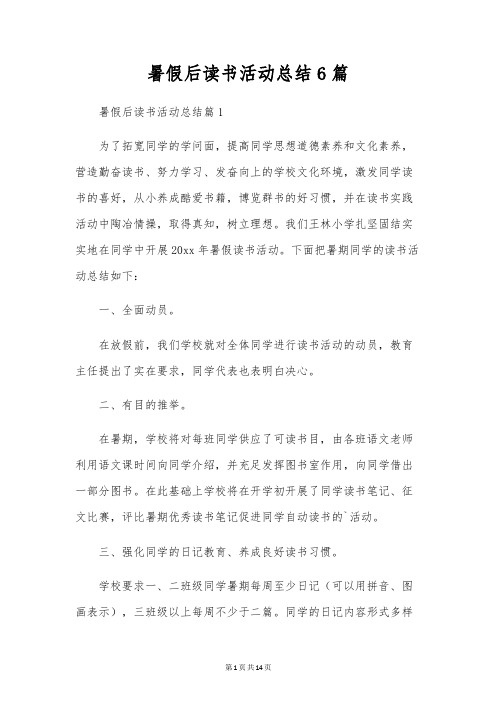 暑假后读书活动总结6篇

暑假后读书活动总结篇1

为了拓宽同学的学问面，提高同学思想道德素养和文化素养，营造勤奋读书、努力学习、发奋向上的学校文化环境，激发同学读书的喜好，从小养成酷爱书籍，博览群书的好习惯，并在读书实践活动中陶冶情操，取得真知，树立理想。我们王林小学扎坚固结实实地在同学中开展20xx年暑假读书活动。下面把暑期同学的读书活动总结如下：

一、全面动员。

在放假前，我们学校就对全体同学进行读书活动的动员，教育主任提出了实在要求，同学代表也表明白决心。

二、有目的推举。

在暑期，学校将对每班同学供应了可读书目，由各班语文老师利用语文课时间向同学介绍，并充足发挥图书室作用，向同学借出一部分图书。在此基础上学校将在开学初开展了同学读书笔记、征文比赛，评比暑期优秀读书笔记促进同学自动读书的`活动。

三、强化同学的日记教育、养成良好读书习惯。

学校要求一、二班级同学暑期每周至少日记（可以用拼音、图画表示），三班级以上每周不少于二篇。同学的日记内容形式多样

第1页共14页